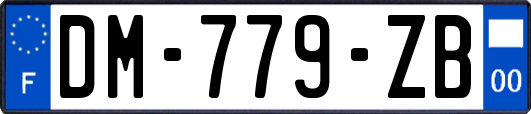 F
DM-779-ZB
00